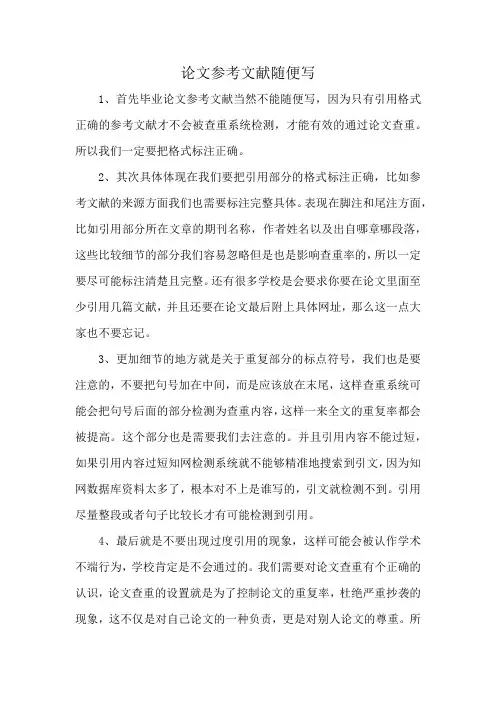 论文参考文献随便写

1、首先毕业论文参考文献当然不能随便写，因为只有引用格式正确的参考文献才不会被查重系统检测，才能有效的通过论文查重。所以我们一定要把格式标注正确。

2、其次具体体现在我们要把引用部分的格式标注正确，比如参考文献的来源方面我们也需要标注完整具体。表现在脚注和尾注方面，比如引用部分所在文章的期刊名称，作者姓名以及出自哪章哪段落，这些比较细节的部分我们容易忽略但是也是影响查重率的，所以一定要尽可能标注清楚且完整。还有很多学校是会要求你要在论文里面至少引用几篇文献，并且还要在论文最后附上具体网址，那么这一点大家也不要忘记。

3、更加细节的地方就是关于重复部分的标点符号，我们也是要注意的，不要把句号加在中间，而是应该放在末尾，这样查重系统可能会把句号后面的部分检测为查重内容，这样一来全文的重复率都会被提高。这个部分也是需要我们去注意的。并且引用内容不能过短，如果引用内容过短知网检测系统就不能够精准地搜索到引文，因为知网数据库资料太多了，根本对不上是谁写的，引文就检测不到。引用尽量整段或者句子比较长才有可能检测到引用。

4、最后就是不要出现过度引用的现象，这样可能会被认作学术不端行为，学校肯定是不会通过的。我们需要对论文查重有个正确的认识，论文查重的设置就是为了控制论文的重复率，杜绝严重抄袭的现象，这不仅是对自己论文的一种负责，更是对别人论文的尊重。所